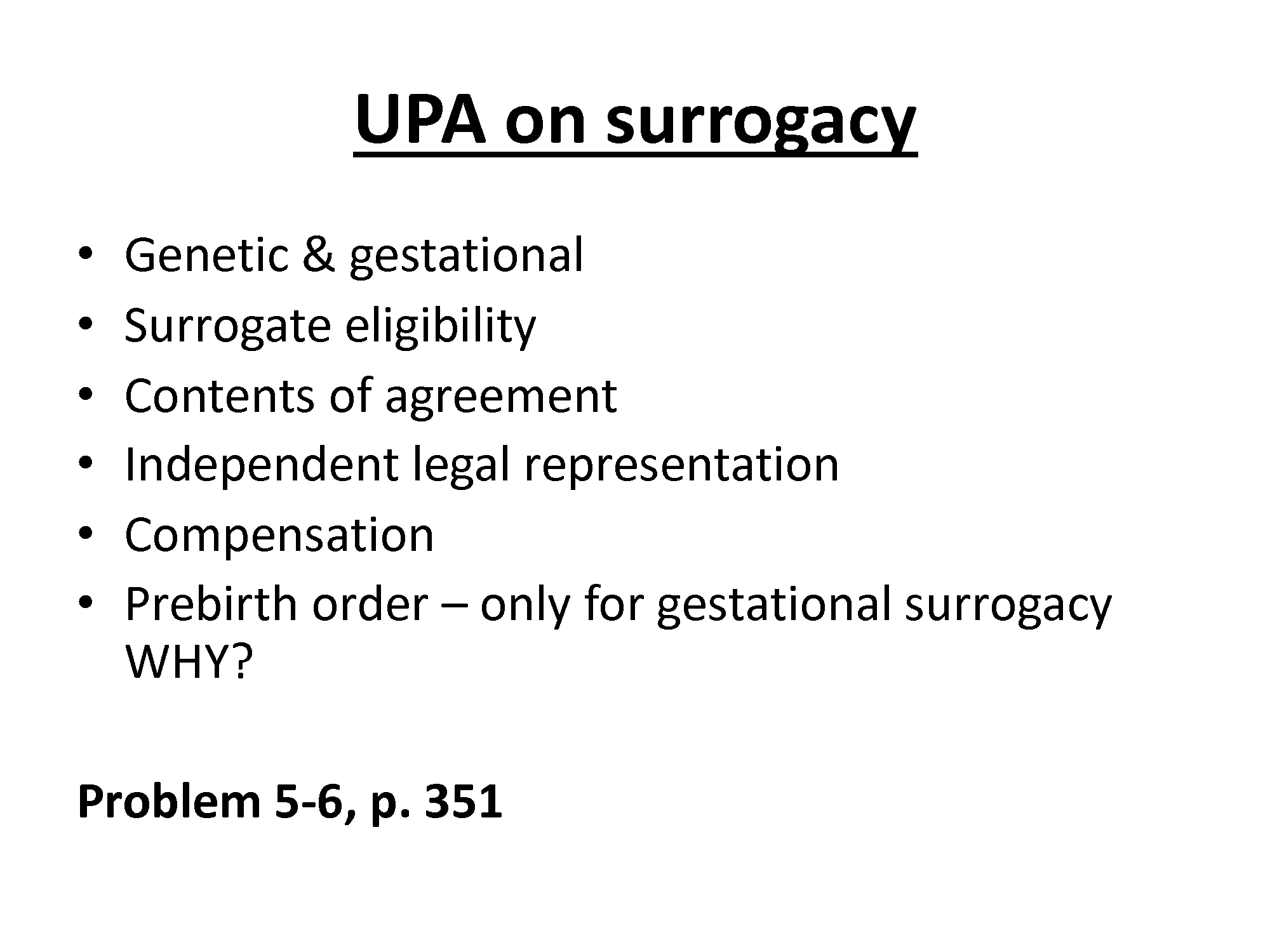 UPA on surrogacy

• Genetic & gestational
• Surrogate eligibility
• Contents of agreement
• Independent legal representation
• Compensation
• Prebirth order – only for gestational surrogacy WHY?

Problem 5-6, p. 351